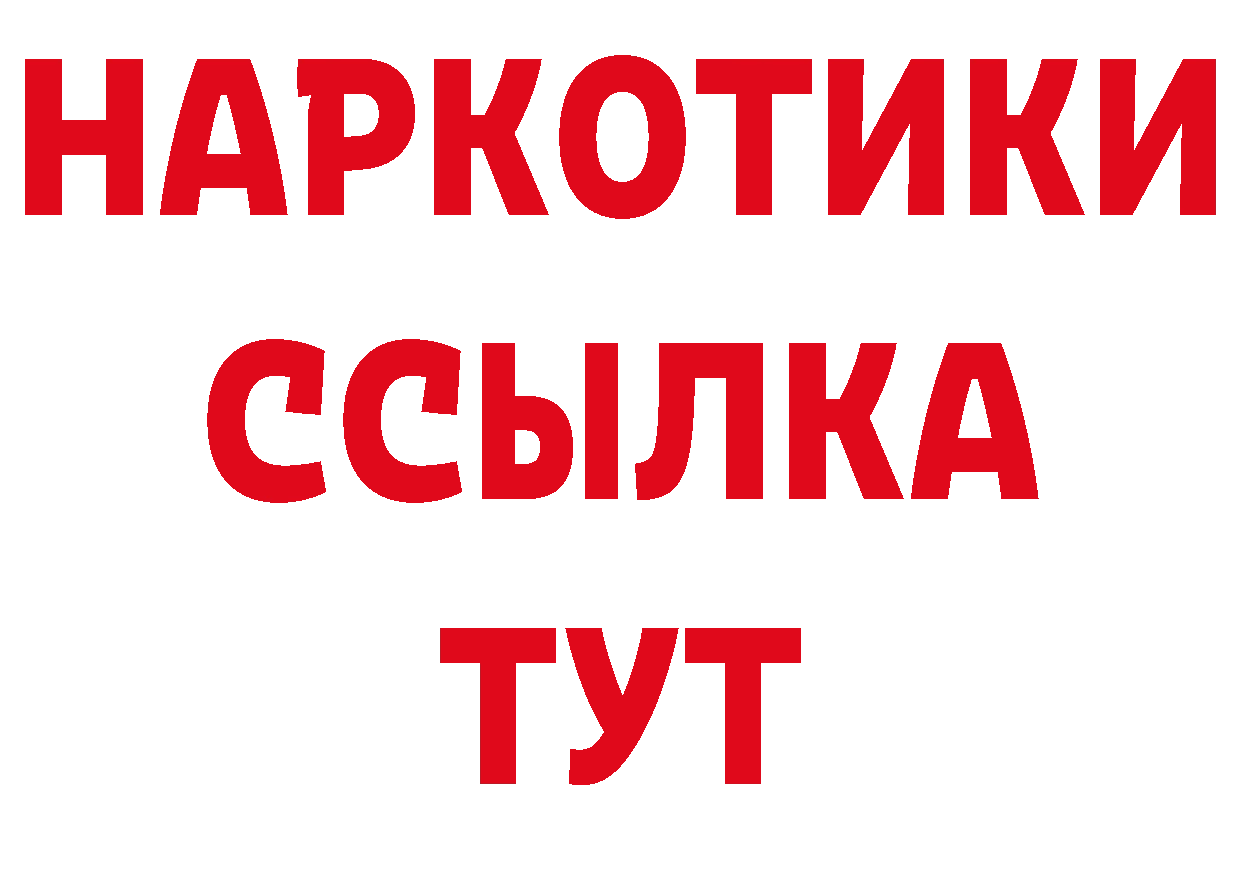 НАРКОТИКИ ССЫЛКА ТУТ